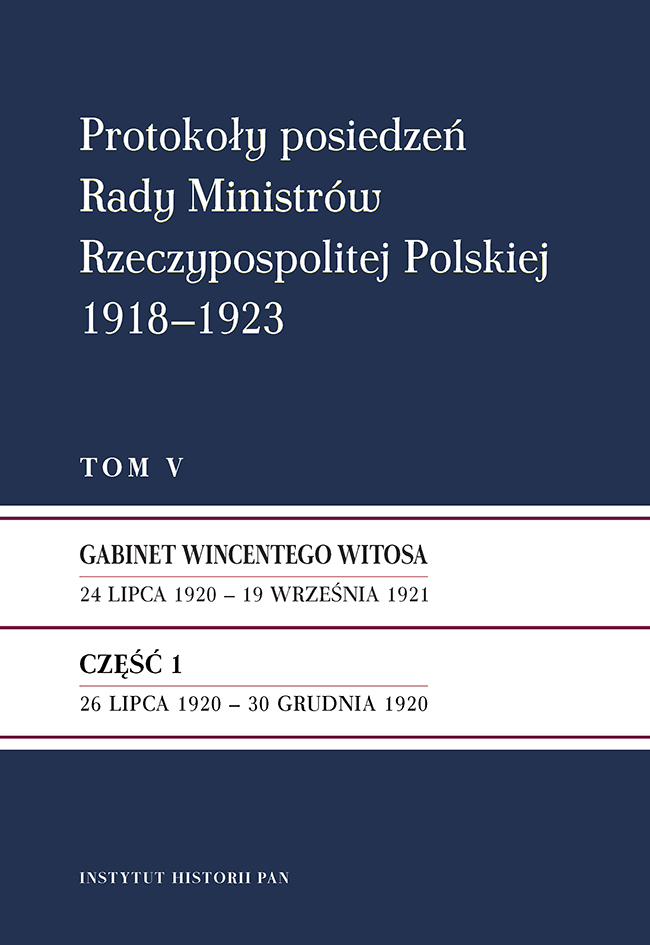 Protokoły posiedzeń
Rady Ministrów
Rzeczypospolitej Polskiej
1918–1923

TOM V

GABINET WINCENTEGO WITOSA
24 LIPCA 1920 – 19 WRZEŚNIA 1921

CZĘŚĆ 1
26 LIPCA 1920 – 30 GRUDNIA 1920

INSTYTUT HISTORII PAN